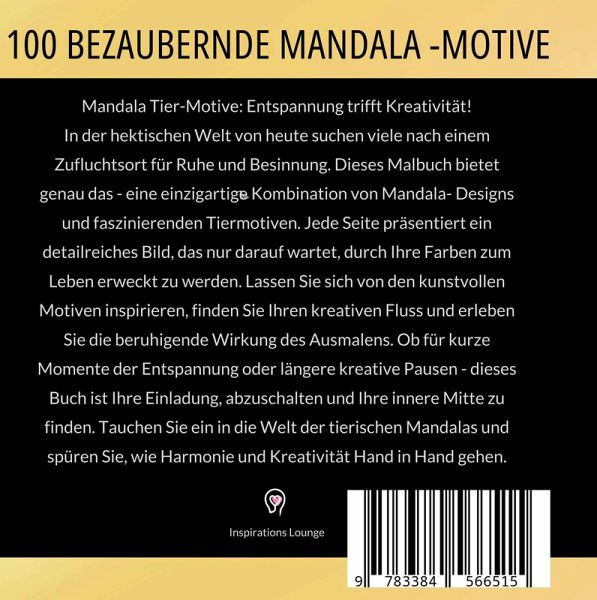 100 BEZAUBERNDE MANDALA -MOTIVE

Mandala Tier-Motive: Entspannung trifft Kreativität! In der hektischen Welt von heute suchen viele nach einem Zufluchtsort für Ruhe und Besinnung. Dieses Malbuch bietet genau das - eine einzigartige Kombination von Mandala- Designs und faszinierenden Tiermotiven. Jede Seite präsentiert ein detailreiches Bild, das nur darauf wartet, durch Ihre Farben zum Leben erweckt zu werden. Lassen Sie sich von den kunstvollen Motiven inspirieren, finden Sie Ihren kreativen Fluss und erleben Sie die beruhigende Wirkung des Ausmalens. Ob für kurze Momente der Entspannung oder längere kreative Pausen - dieses Buch ist Ihre Einladung, abzuschalten und Ihre innere Mitte zu finden. Tauchen Sie ein in die Welt der tierischen Mandalas und spüren Sie, wie Harmonie und Kreativität Hand in Hand gehen.

Inspirations Lounge

9 783384 566515